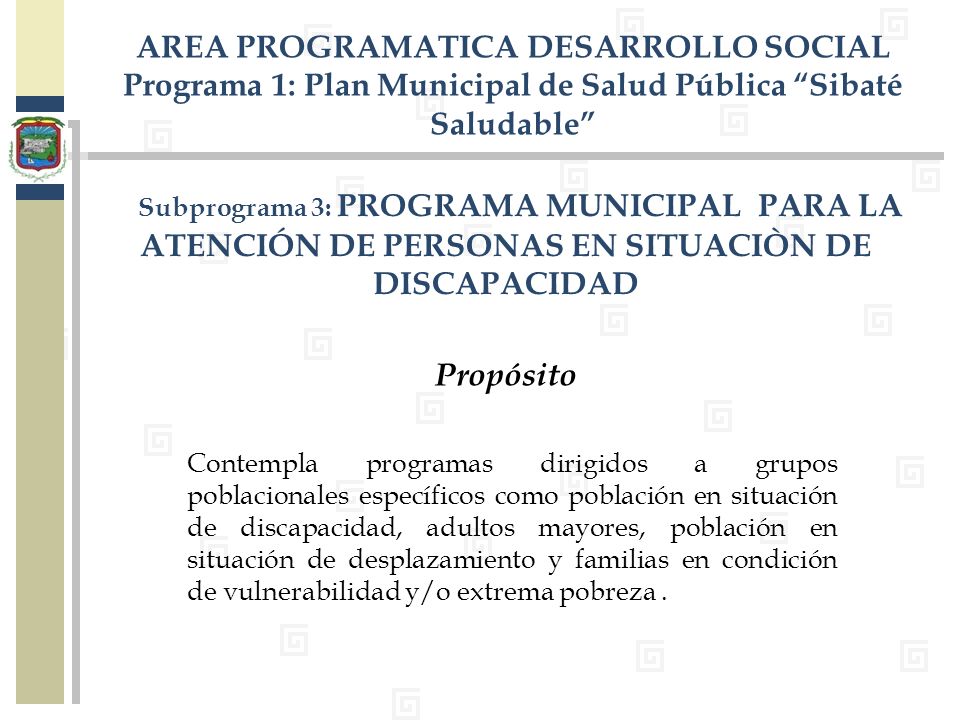 AREA PROGRAMATICA DESARROLLO SOCIAL
Programa 1: Plan Municipal de Salud Pública “Sibaté Saludable”

Subprograma 3: PROGRAMA MUNICIPAL PARA LA ATENCIÓN DE PERSONAS EN SITUACIÒN DE DISCAPACIDAD

Propósito

Contempla programas dirigidos a grupos poblacionales específicos como población en situación de discapacidad, adultos mayores, población en situación de desplazamiento y familias en condición de vulnerabilidad y/o extrema pobreza .